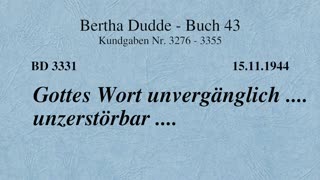 Bertha Dudde - Buch 43
Kundgaben Nr. 3276 - 3355

BD 3331

15.11.1944

Gottes Wort unvergänglich .... unzerstörbar ....